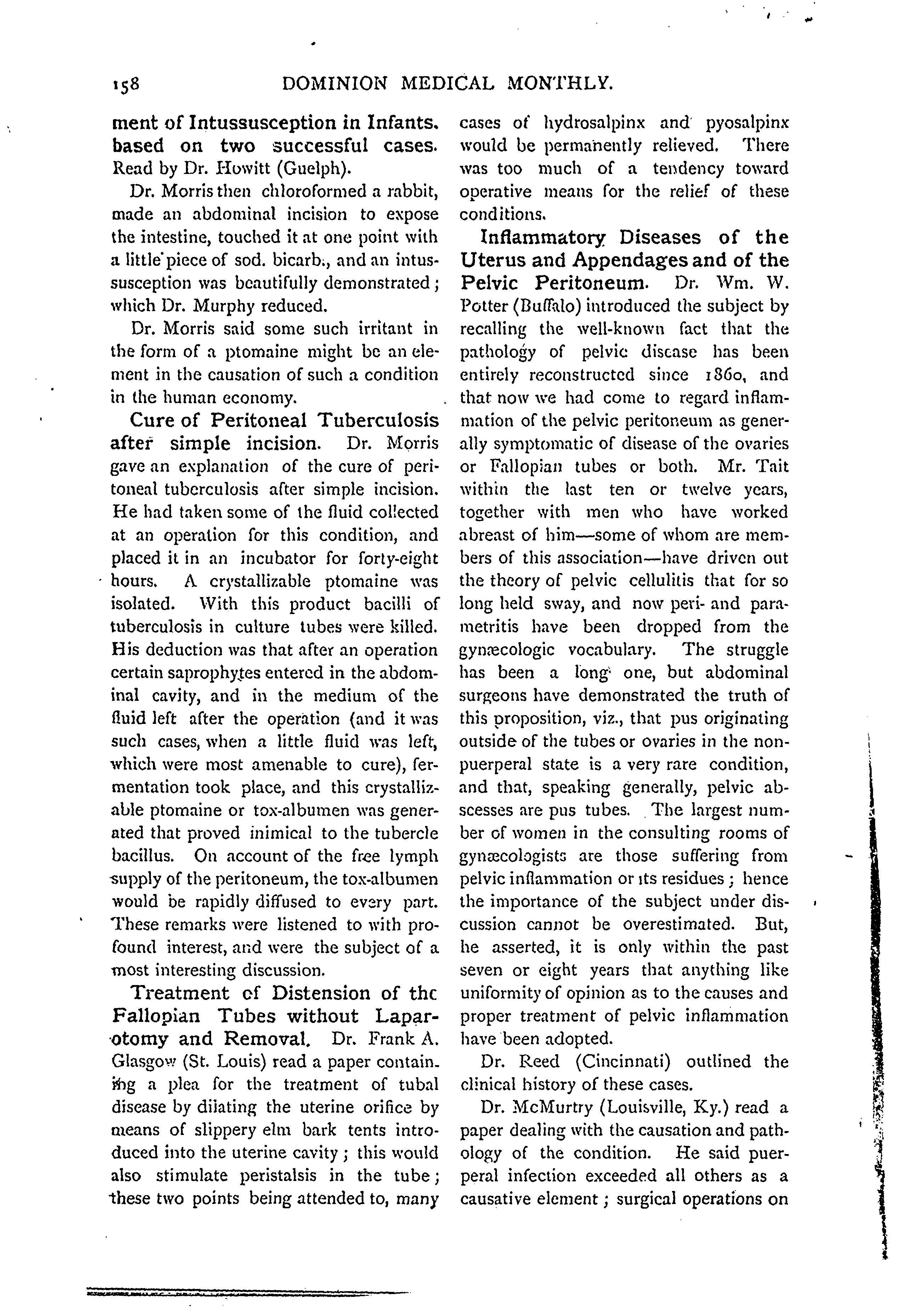 158 DOMINION MEDICAL MONTHLY.

ment of Intussusception in Infants. based on two successful cases. Read by Dr. Howitt (Guelph).

Dr. Morris then chloroformed a rabbit, made an abdominal incision to expose the intestine, touched it at one point with a little piece of sod. bicarb., and an intussusception was beautifully demonstrated; which Dr. Murphy reduced.

Dr. Morris said some such irritant in the form of a ptomaine might be an element in the causation of such a condition in the human economy.

Cure of Peritoneal Tuberculosis after simple incision. Dr. Morris gave an explanation of the cure of peritoneal tuberculosis after simple incision. He had taken some of the fluid collected at an operation for this condition, and placed it in an incubator for forty-eight hours. A crystallizable ptomaine was isolated. With this product bacilli of tuberculosis in culture tubes were killed. His deduction was that after an operation certain saprophytes entered in the abdominal cavity, and in the medium of the fluid left after the operation (and it was such cases, when a little fluid was left, which were most amenable to cure), fermentation took place, and this crystallizable ptomaine or tox-albumen was generated that proved inimical to the tubercle bacillus. On account of the free lymph supply of the peritoneum, the tox-albumen would be rapidly diffused to every part. These remarks were listened to with profound interest, and were the subject of a most interesting discussion.

Treatment of Distension of the Fallopian Tubes without Laparotomy and Removal. Dr. Frank A. Glasgow (St. Louis) read a paper containing a plea for the treatment of tubal disease by dilating the uterine orifice by means of slippery elm bark tents introduced into the uterine cavity; this would also stimulate peristalsis in the tube; these two points being attended to, many cases of hydrosalpinx and pyosalpinx would be permanently relieved. There was too much of a tendency toward operative means for the relief of these conditions.

Inflammatory Diseases of the Uterus and Appendages and of the Pelvic Peritoneum. Dr. Wm. W. Potter (Buffalo) introduced the subject by recalling the well-known fact that the pathology of pelvic disease has been entirely reconstructed since 1860, and that now we had come to regard inflammation of the pelvic peritoneum as generally symptomatic of disease of the ovaries or Fallopian tubes or both. Mr. Tait within the last ten or twelve years, together with men who have worked abreast of him—some of whom are members of this association—have driven out the theory of pelvic cellulitis that for so long held sway, and now peri- and parametritis have been dropped from the gynæcologic vocabulary. The struggle has been a long one, but abdominal surgeons have demonstrated the truth of this proposition, viz., that pus originating outside of the tubes or ovaries in the non-puerperal state is a very rare condition, and that, speaking generally, pelvic abscesses are pus tubes. The largest number of women in the consulting rooms of gynæcologists are those suffering from pelvic inflammation or its residues; hence the importance of the subject under discussion cannot be overestimated. But, he asserted, it is only within the past seven or eight years that anything like uniformity of opinion as to the causes and proper treatment of pelvic inflammation have been adopted.

Dr. Reed (Cincinnati) outlined the clinical history of these cases.

Dr. McMurtry (Louisville, Ky.) read a paper dealing with the causation and pathology of the condition. He said puerperal infection exceeded all others as a causative element; surgical operations on